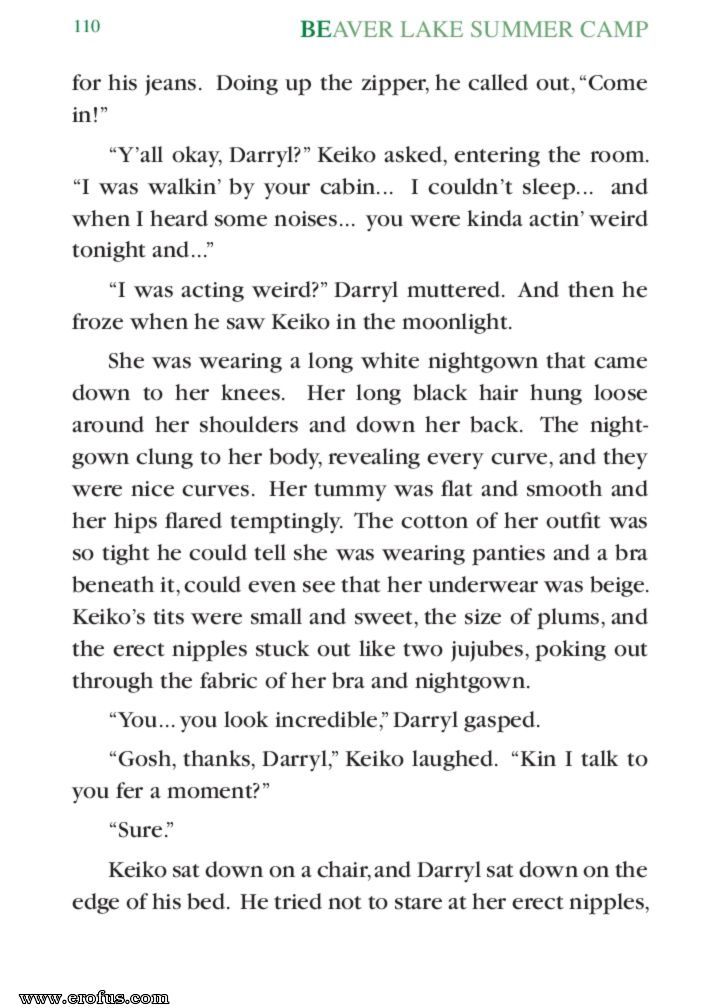 110 BEAVER LAKE SUMMER CAMP

for his jeans. Doing up the zipper, he called out, "Come in!"

"Y'all okay, Darryl?" Keiko asked, entering the room. "I was walkin' by your cabin... I couldn't sleep... and when I heard some noises... you were kinda actin' weird tonight and..."

"I was acting weird?" Darryl muttered. And then he froze when he saw Keiko in the moonlight.

She was wearing a long white nightgown that came down to her knees. Her long black hair hung loose around her shoulders and down her back. The nightgown clung to her body, revealing every curve, and they were nice curves. Her tummy was flat and smooth and her hips flared temptingly. The cotton of her outfit was so tight he could tell she was wearing panties and a bra beneath it, could even see that her underwear was beige. Keiko's tits were small and sweet, the size of plums, and the erect nipples stuck out like two jujubes, poking out through the fabric of her bra and nightgown.

"You... you look incredible," Darryl gasped.

"Gosh, thanks, Darryl," Keiko laughed. "Kin I talk to you fer a moment?"

"Sure."

Keiko sat down on a chair, and Darryl sat down on the edge of his bed. He tried not to stare at her erect nipples,

www.erofus.com